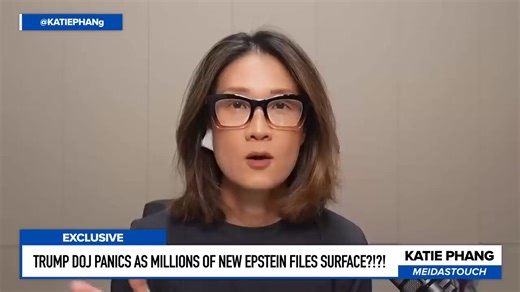 @KATIEPHANg

EXCLUSIVE

TRUMP DOJ PANICS AS MILLIONS OF NEW EPSTEIN FILES SURFACE?!?!

KATIE PHANG

MEIDASTOUCH